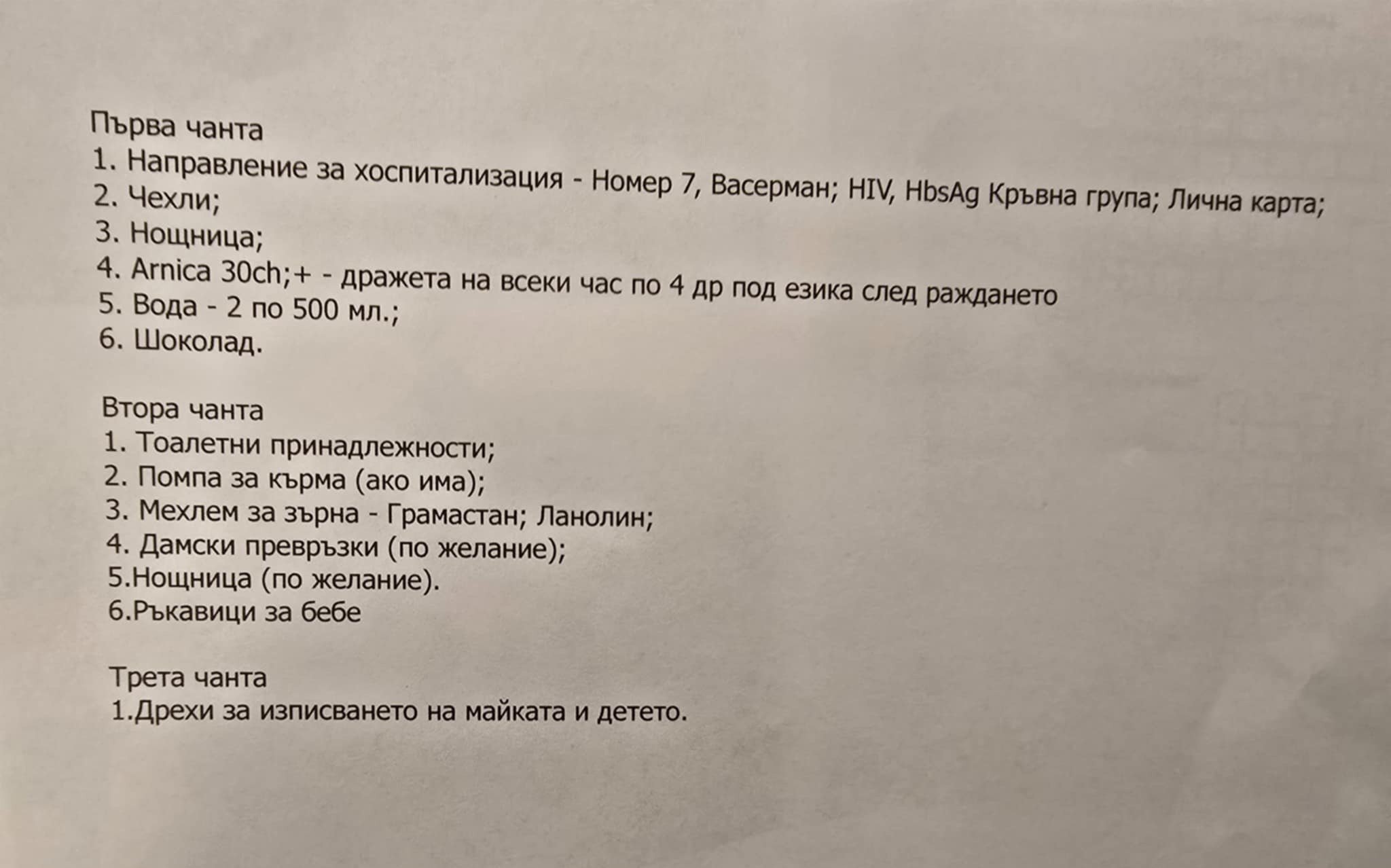 Първа чанта
1. Направление за хоспитализация - Номер 7, Васерман; HIV, HbsAg Кръвна група; Лична карта;
2. Чехли;
3. Нощница;
4. Arnica 30ch;+ - дражета на всеки час по 4 др под езика след раждането
5. Вода - 2 по 500 мл.;
6. Шоколад.

Втора чанта
1. Тоалетни принадлежности;
2. Помпа за кърма (ако има);
3. Мехлем за зърна - Грамастан; Ланолин;
4. Дамски превръзки (по желание);
5.Нощница (по желание).
6.Ръкавици за бебе

Трета чанта
1.Дрехи за изписването на майката и детето.